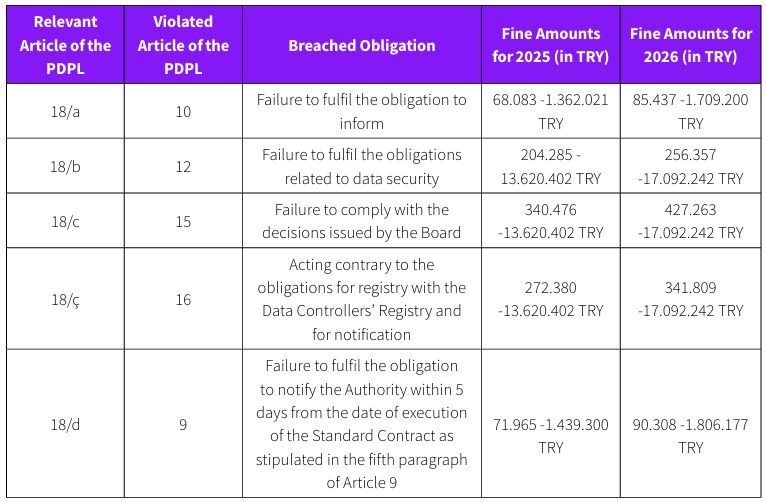 | Relevant Article of the PDPL | Violated Article of the PDPL | Breached Obligation | Fine Amounts for 2025 (in TRY) | Fine Amounts for 2026 (in TRY) |
|---|---|---|---|---|
| 18/a | 10 | Failure to fulfil the obligation to inform | 68.083 -1.362.021 TRY | 85.437 -1.709.200 TRY |
| 18/b | 12 | Failure to fulfil the obligations related to data security | 204.285 - 13.620.402 TRY | 256.357 -17.092.242 TRY |
| 18/c | 15 | Failure to comply with the decisions issued by the Board | 340.476 -13.620.402 TRY | 427.263 -17.092.242 TRY |
| 18/ç | 16 | Acting contrary to the obligations for registry with the Data Controllers' Registry and for notification | 272.380 -13.620.402 TRY | 341.809 -17.092.242 TRY |
| 18/d | 9 | Failure to fulfil the obligation to notify the Authority within 5 days from the date of execution of the Standard Contract as stipulated in the fifth paragraph of Article 9 | 71.965 -1.439.300 TRY | 90.308 -1.806.177 TRY |